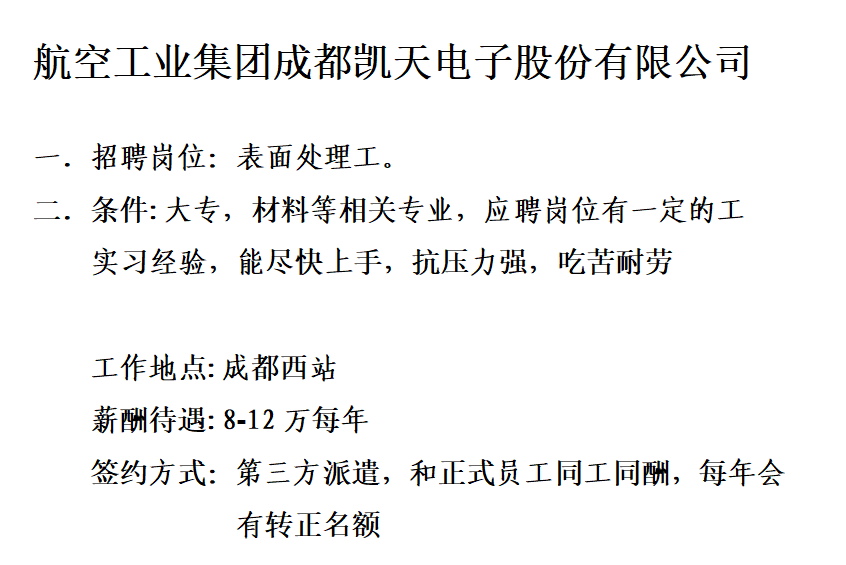 航空工业集团成都凯天电子股份有限公司

一.招聘岗位:表面处理工。

二.条件:大专,材料等相关专业,应聘岗位有一定的工实习经验,能尽快上手,抗压力强,吃苦耐劳

工作地点:成都西站

薪酬待遇:8-12万每年

签约方式:第三方派遣,和正式员工同工同酬,每年会有转正名额